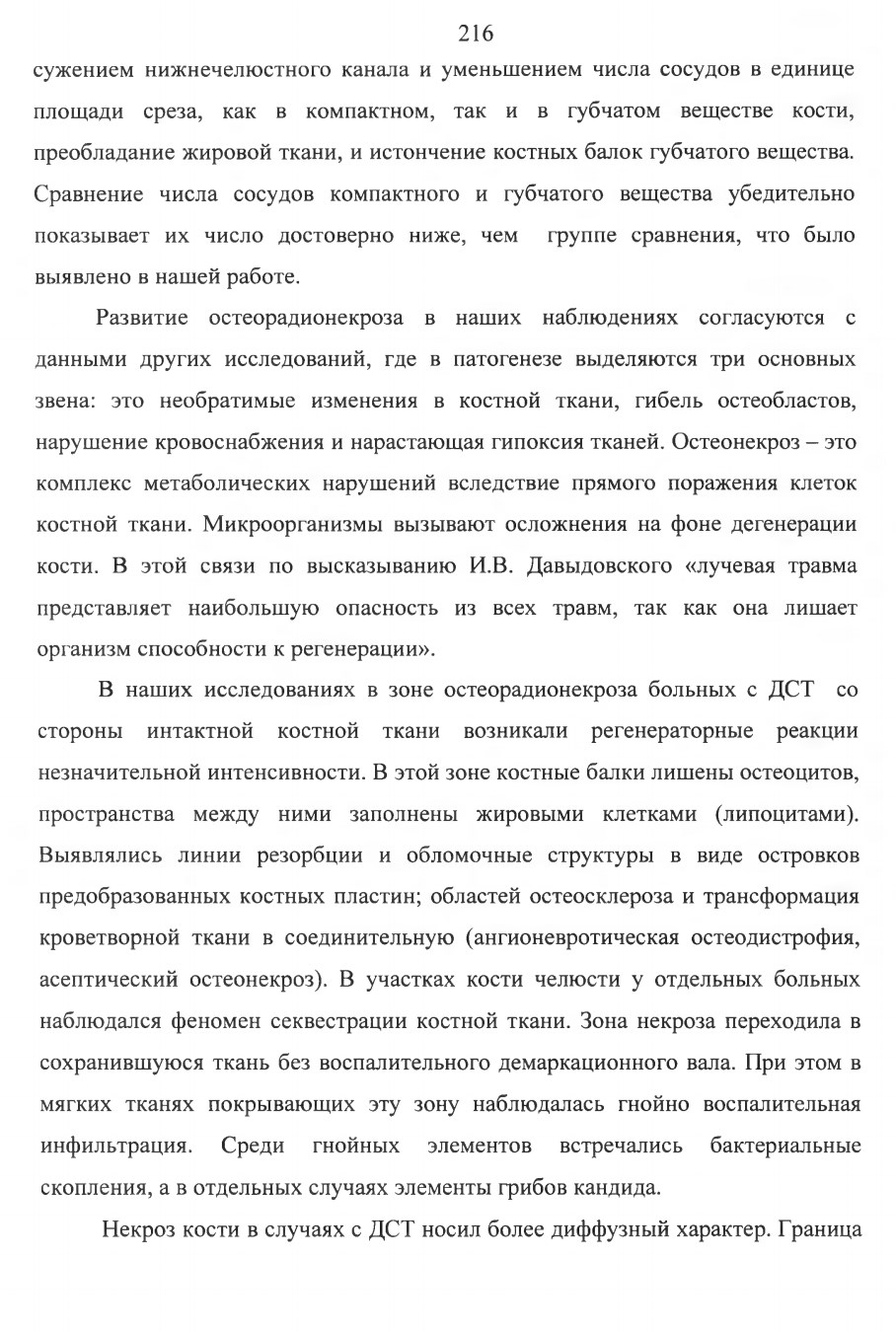 216

сужением нижнечелюстного канала и уменьшением числа сосудов в единице площади среза, как в компактном, так и в губчатом веществе кости, преобладание жировой ткани, и истончение костных балок губчатого вещества. Сравнение числа сосудов компактного и губчатого вещества убедительно показывает их число достоверно ниже, чем группе сравнения, что было выявлено в нашей работе.

Развитие остеорадионекроза в наших наблюдениях согласуются с данными других исследований, где в патогенезе выделяются три основных звена: это необратимые изменения в костной ткани, гибель остеобластов, нарушение кровоснабжения и нарастающая гипоксия тканей. Остеонекроз – это комплекс метаболических нарушений вследствие прямого поражения клеток костной ткани. Микроорганизмы вызывают осложнения на фоне дегенерации кости. В этой связи по высказыванию И.В. Давыдовского «лучевая травма представляет наибольшую опасность из всех травм, так как она лишает организм способности к регенерации».

В наших исследованиях в зоне остеорадионекроза больных с ДСТ со стороны интактной костной ткани возникали регенераторные реакции незначительной интенсивности. В этой зоне костные балки лишены остеоцитов, пространства между ними заполнены жировыми клетками (липоцитами). Выявлялись линии резорбции и обломочные структуры в виде островков предобразованных костных пластин; областей остеосклероза и трансформация кроветворной ткани в соединительную (ангионевротическая остеодистрофия, асептический остеонекроз). В участках кости челюсти у отдельных больных наблюдался феномен секвестрации костной ткани. Зона некроза переходила в сохранившуюся ткань без воспалительного демаркационного вала. При этом в мягких тканях покрывающих эту зону наблюдалась гнойно воспалительная инфильтрация. Среди гнойных элементов встречались бактериальные скопления, а в отдельных случаях элементы грибов кандида.

Некроз кости в случаях с ДСТ носил более диффузный характер. Граница